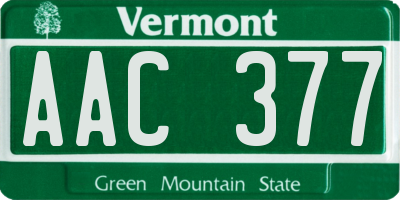 Vermont

AAC 377

Green Mountain State